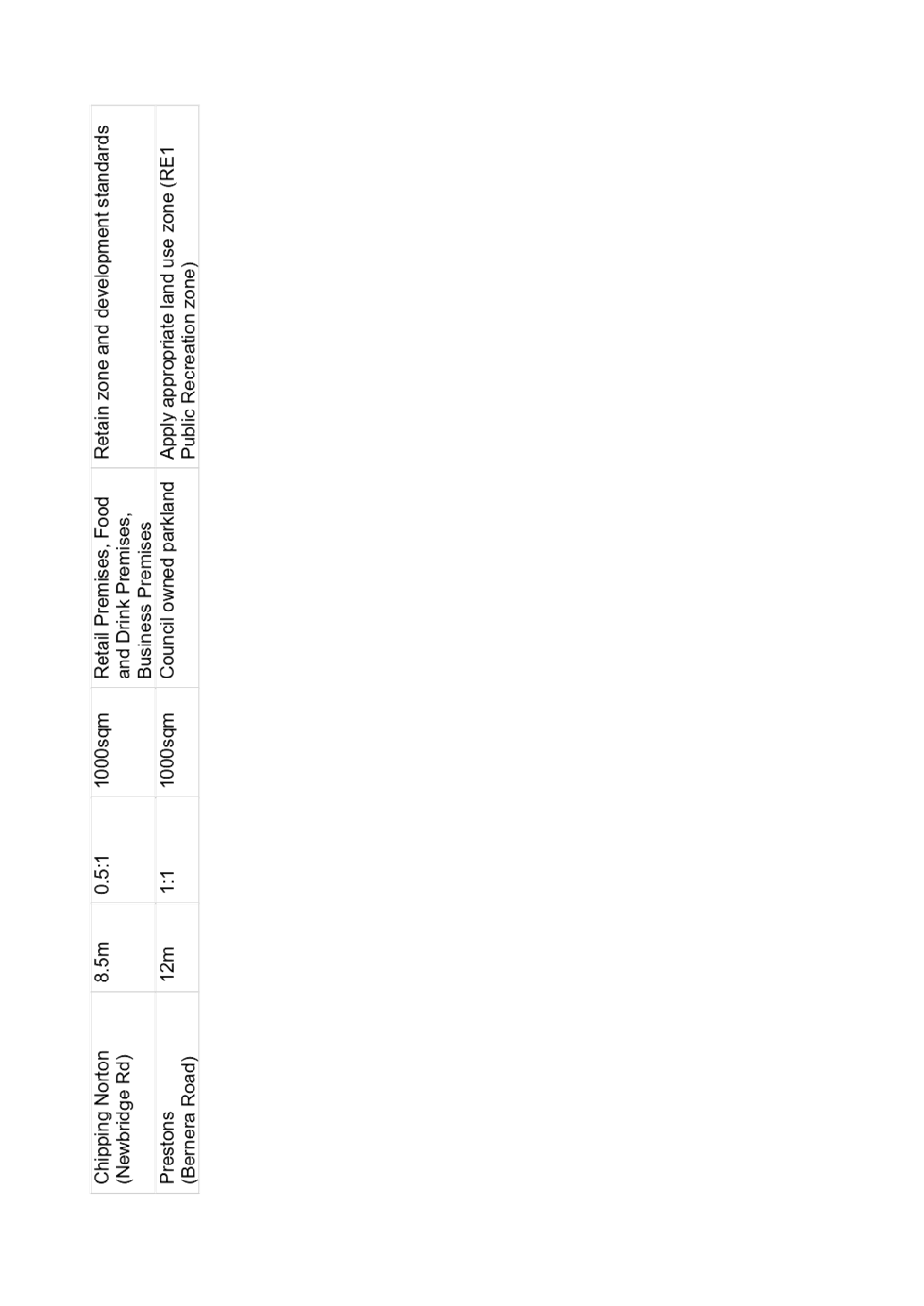 | | | | | | |
|---|---|---|---|---|---|
| Chipping Norton (Newbridge Rd) | 8.5m | 0.5:1 | 1000sqm | Retail Premises, Food and Drink Premises, Business Premises | Retain zone and development standards |
| Prestons (Bernera Road) | 12m | 1:1 | 1000sqm | Council owned parkland | Apply appropriate land use zone (RE1 Public Recreation zone) |